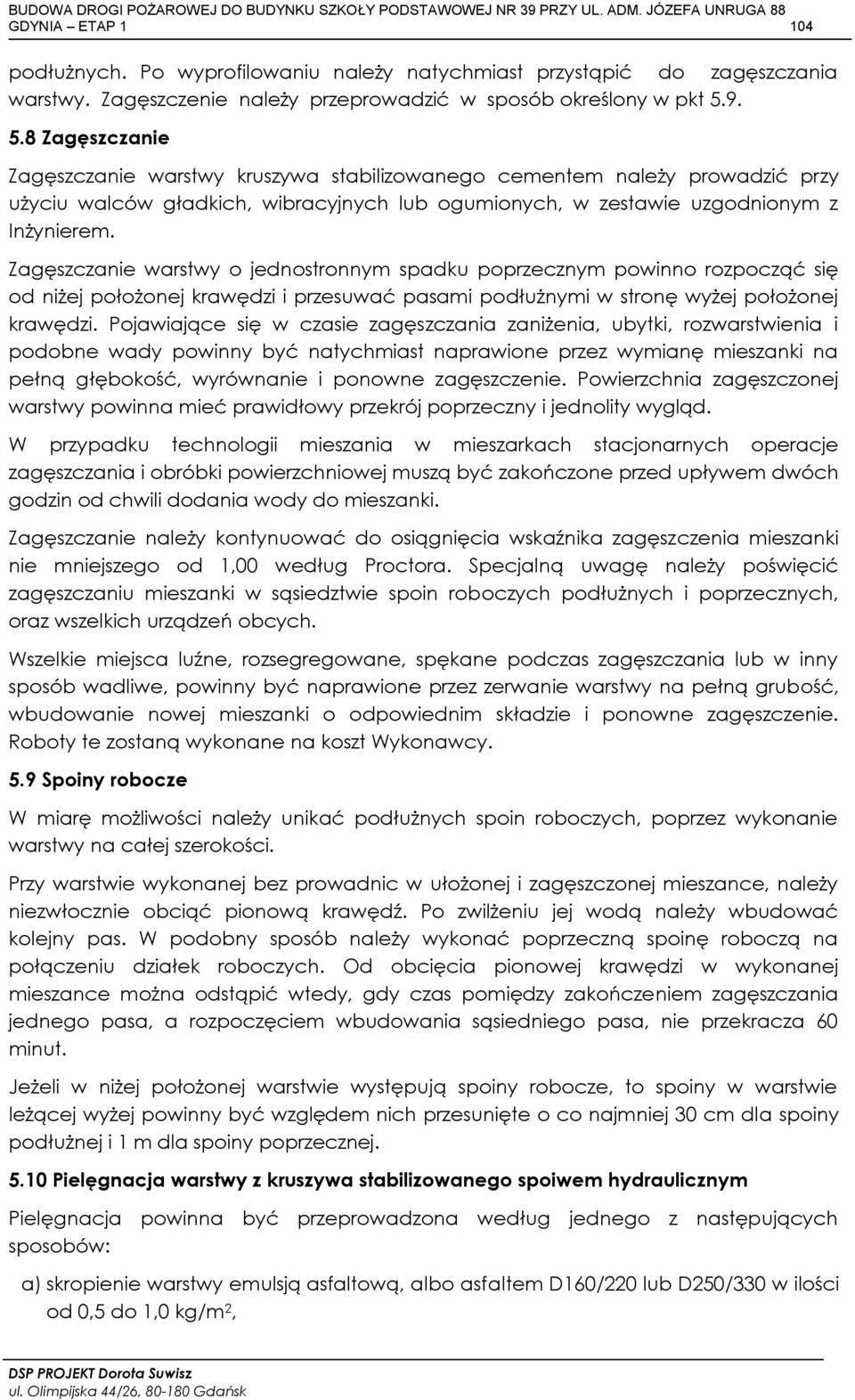 BUDOWA DROGI POŻAROWEJ DO BUDYNKU SZKOŁY PODSTAWOWEJ NR 39 PRZY UL. ADM. JÓZEFA UNRUGA 88 GDYNIA – ETAP 1 104

podłużnych. Po wyprofilowaniu należy natychmiast przystąpić do zagęszczania warstwy. Zagęszczenie należy przeprowadzić w sposób określony w pkt 5.9.

5.8 Zagęszczanie

Zagęszczanie warstwy kruszywa stabilizowanego cementem należy prowadzić przy użyciu walców gładkich, wibracyjnych lub ogumionych, w zestawie uzgodnionym z Inżynierem.

Zagęszczanie warstwy o jednostronnym spadku poprzecznym powinno rozpocząć się od niżej położonej krawędzi i przesuwać pasami podłużnymi w stronę wyżej położonej krawędzi. Pojawiające się w czasie zagęszczania zaniżenia, ubytki, rozwarstwienia i podobne wady powinny być natychmiast naprawione przez wymianę mieszanki na pełną głębokość, wyrównanie i ponowne zagęszczenie. Powierzchnia zagęszczonej warstwy powinna mieć prawidłowy przekrój poprzeczny i jednolity wygląd.

W przypadku technologii mieszania w mieszarkach stacjonarnych operacje zagęszczania i obróbki powierzchniowej muszą być zakończone przed upływem dwóch godzin od chwili dodania wody do mieszanki.

Zagęszczanie należy kontynuować do osiągnięcia wskaźnika zagęszczenia mieszanki nie mniejszego od 1,00 według Proctora. Specjalną uwagę należy poświęcić zagęszczaniu mieszanki w sąsiedztwie spoin roboczych podłużnych i poprzecznych, oraz wszelkich urządzeń obcych.

Wszelkie miejsca luźne, rozsegregowane, spękane podczas zagęszczania lub w inny sposób wadliwe, powinny być naprawione przez zerwanie warstwy na pełną grubość, wbudowanie nowej mieszanki o odpowiednim składzie i ponowne zagęszczenie. Roboty te zostaną wykonane na koszt Wykonawcy.

5.9 Spoiny robocze

W miarę możliwości należy unikać podłużnych spoin roboczych, poprzez wykonanie warstwy na całej szerokości.

Przy warstwie wykonanej bez prowadnic w ułożonej i zagęszczonej mieszance, należy niezwłocznie obciąć pionową krawędź. Po zwilżeniu jej wodą należy wbudować kolejny pas. W podobny sposób należy wykonać poprzeczną spoinę roboczą na połączeniu działek roboczych. Od obcięcia pionowej krawędzi w wykonanej mieszance można odstąpić wtedy, gdy czas pomiędzy zakończeniem zagęszczania jednego pasa, a rozpoczęciem wbudowania sąsiedniego pasa, nie przekracza 60 minut.

Jeżeli w niżej położonej warstwie występują spoiny robocze, to spoiny w warstwie leżącej wyżej powinny być względem nich przesunięte o co najmniej 30 cm dla spoiny podłużnej i 1 m dla spoiny poprzecznej.

5.10 Pielęgnacja warstwy z kruszywa stabilizowanego spoiwem hydraulicznym

Pielęgnacja powinna być przeprowadzona według jednego z następujących sposobów:

a) skropienie warstwy emulsją asfaltową, albo asfaltem D160/220 lub D250/330 w ilości od 0,5 do 1,0 kg/m$^2$,

DSP PROJEKT Dorota Suwisz
ul. Olimpijska 44/26, 80-180 Gdańsk